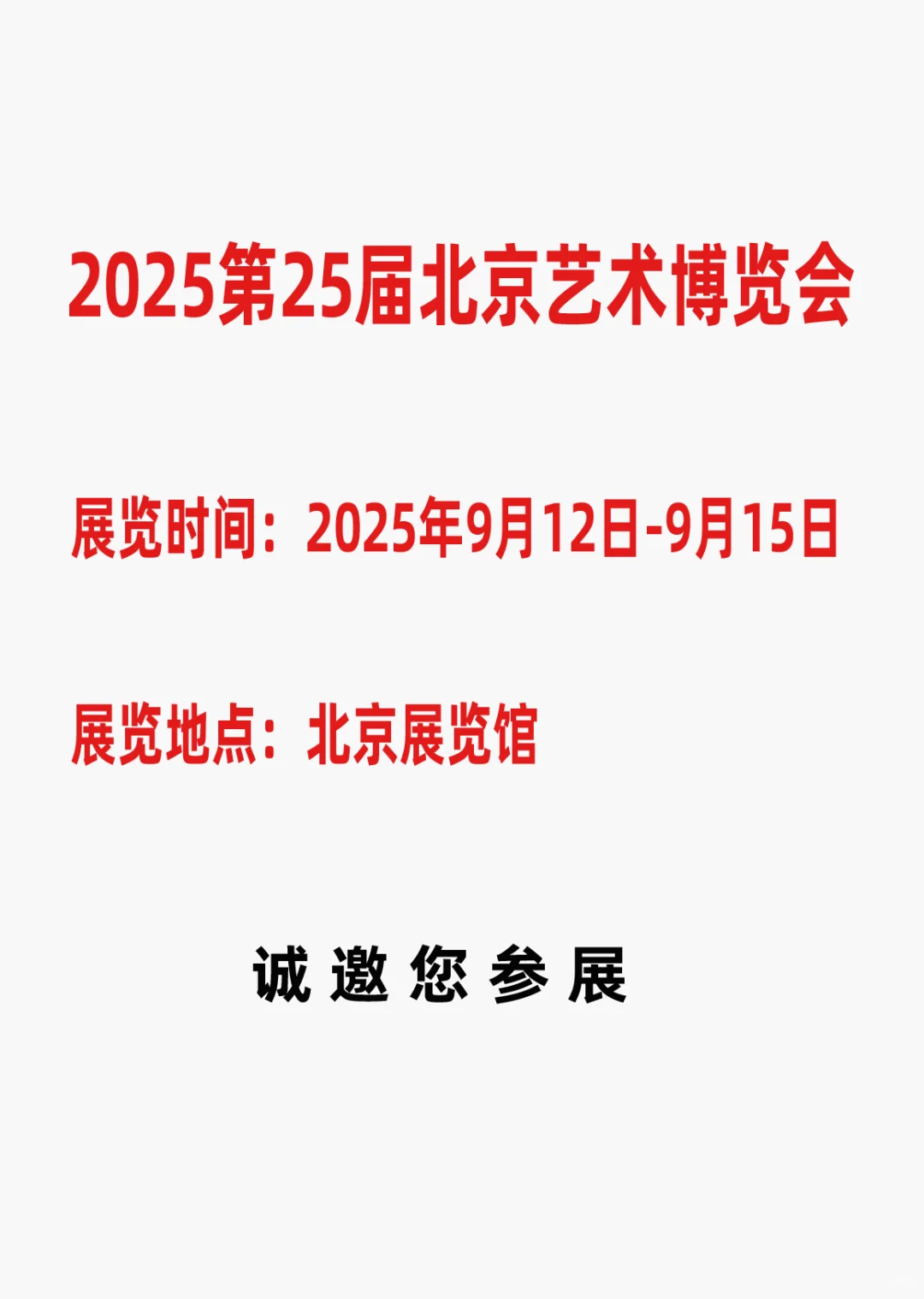 2025第25届北京艺术博览会

展览时间：2025年9月12日-9月15日

展览地点：北京展览馆

诚 邀 您 参 展